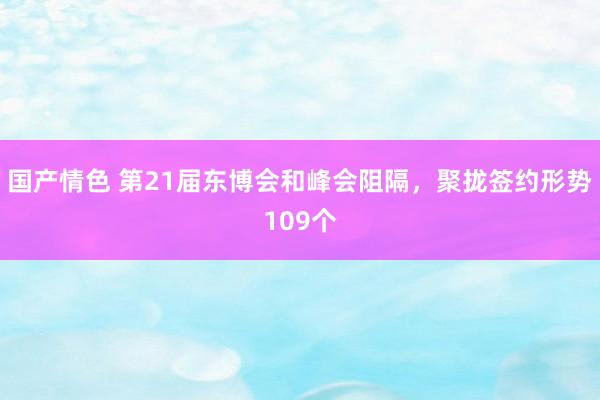 国产情色 第21届东博会和峰会阻隔，聚拢签约形势109个